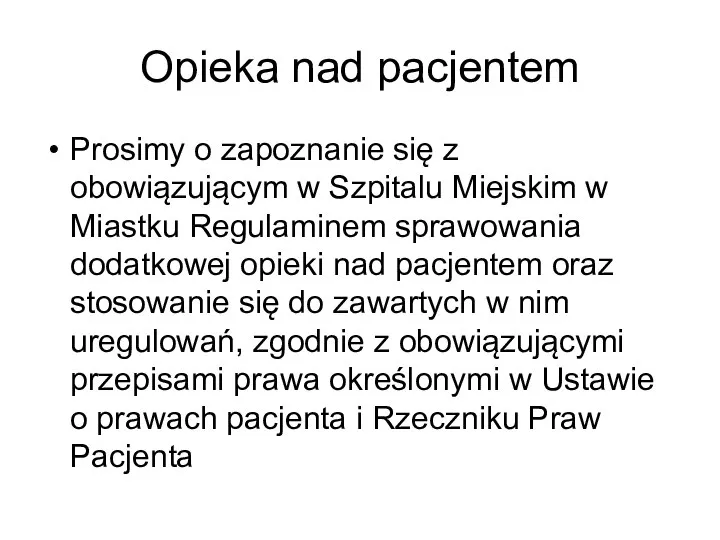 Opieka nad pacjentem

• Prosimy o zapoznanie się z obowiązującym w Szpitalu Miejskim w Miastku Regulaminem sprawowania dodatkowej opieki nad pacjentem oraz stosowanie się do zawartych w nim uregulowań, zgodnie z obowiązującymi przepisami prawa określonymi w Ustawie o prawach pacjenta i Rzeczniku Praw Pacjenta